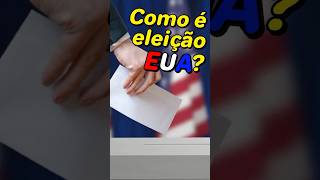 Como é eleição EUA?